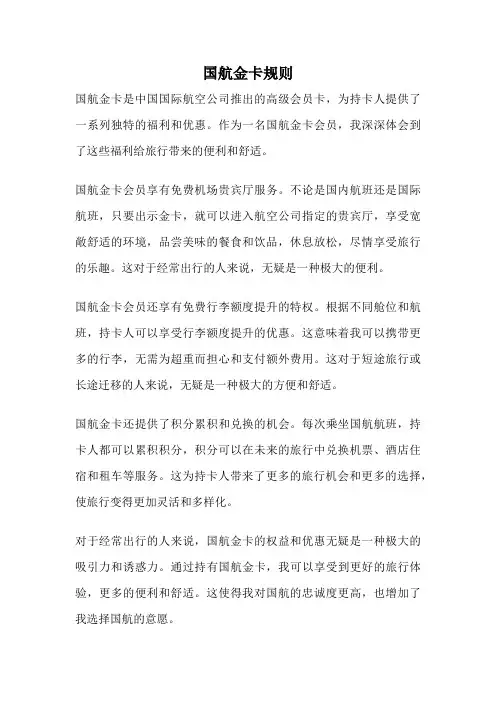 国航金卡规则

国航金卡是中国国际航空公司推出的高级会员卡，为持卡人提供了一系列独特的福利和优惠。作为一名国航金卡会员，我深深体会到了这些福利给旅行带来的便利和舒适。

国航金卡会员享有免费机场贵宾厅服务。不论是国内航班还是国际航班，只要出示金卡，就可以进入航空公司指定的贵宾厅，享受宽敞舒适的环境，品尝美味的餐食和饮品，休息放松，尽情享受旅行的乐趣。这对于经常出行的人来说，无疑是一种极大的便利。

国航金卡会员还享有免费行李额度提升的特权。根据不同舱位和航班，持卡人可以享受行李额度提升的优惠。这意味着我可以携带更多的行李，无需为超重而担心和支付额外费用。这对于短途旅行或长途迁移的人来说，无疑是一种极大的方便和舒适。

国航金卡还提供了积分累积和兑换的机会。每次乘坐国航航班，持卡人都可以累积积分，积分可以在未来的旅行中兑换机票、酒店住宿和租车等服务。这为持卡人带来了更多的旅行机会和更多的选择，使旅行变得更加灵活和多样化。

对于经常出行的人来说，国航金卡的权益和优惠无疑是一种极大的吸引力和诱惑力。通过持有国航金卡，我可以享受到更好的旅行体验，更多的便利和舒适。这使得我对国航的忠诚度更高，也增加了我选择国航的意愿。